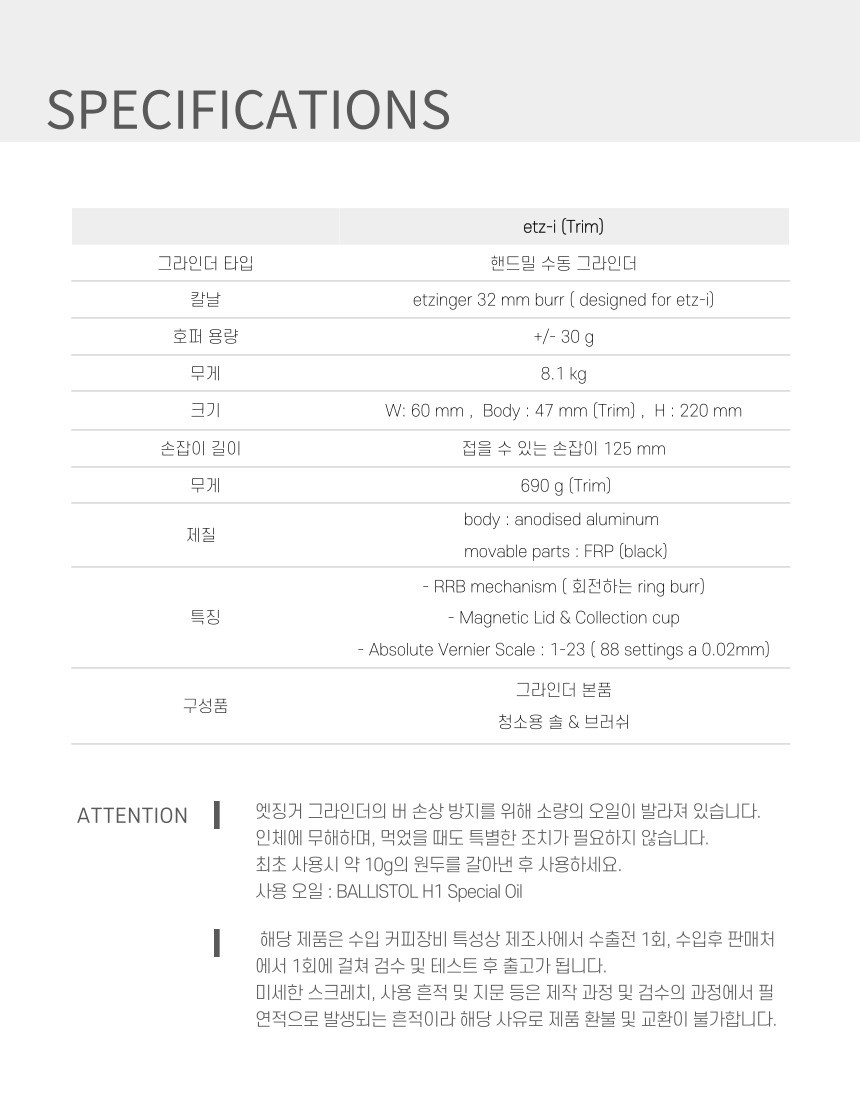 SPECIFICATIONS

|  | etz-i (Trim) |
|---|---|
| 그라인더 타입 | 핸드밀 수동 그라인더 |
| 칼날 | etzinger 32 mm burr ( designed for etz-i) |
| 호퍼 용량 | +/- 30 g |
| 무게 | 8.1 kg |
| 크기 | W: 60 mm , Body : 47 mm (Trim) , H : 220 mm |
| 손잡이 길이 | 접을 수 있는 손잡이 125 mm |
| 무게 | 690 g (Trim) |
| 제질 | body : anodised aluminum movable parts : FRP (black) |
| 특징 | - RRB mechanism ( 회전하는 ring burr) - Magnetic Lid & Collection cup - Absolute Vernier Scale : 1-23 ( 88 settings a 0.02mm) |
| 구성품 | 그라인더 본품 청소용 솔 & 브러쉬 |

ATTENTION

엣징거 그라인더의 버 손상 방지를 위해 소량의 오일이 발라져 있습니다.
인체에 무해하며, 먹었을 때도 특별한 조치가 필요하지 않습니다.
최초 사용시 약 10g의 원두를 갈아낸 후 사용하세요.
사용 오일 : BALLISTOL H1 Special Oil

해당 제품은 수입 커피장비 특성상 제조사에서 수출전 1회, 수입후 판매처에서 1회에 걸쳐 검수 및 테스트 후 출고가 됩니다.
미세한 스크레치, 사용 흔적 및 지문 등은 제작 과정 및 검수의 과정에서 필연적으로 발생되는 흔적이라 해당 사유로 제품 환불 및 교환이 불가합니다.